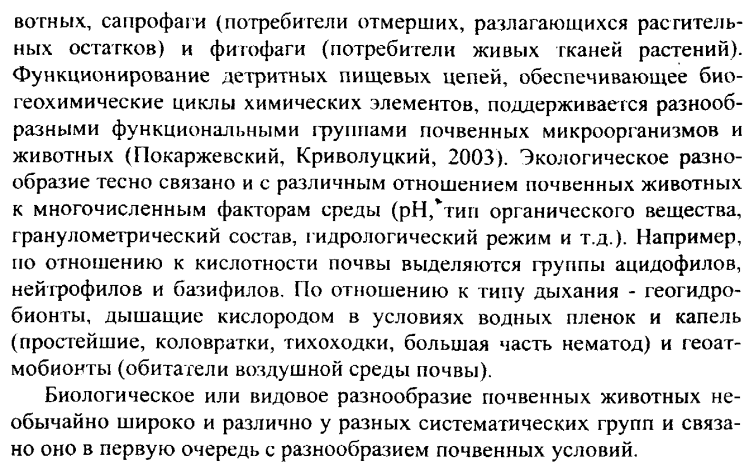 вотных, сапрофаги (потребители отмерших, разлагающихся растительных остатков) и фитофаги (потребители живых тканей растений). Функционирование детритных пищевых цепей, обеспечивающее биогеохимические циклы химических элементов, поддерживается разнообразными функциональными группами почвенных микроорганизмов и животных (Покаржевский, Криволуцкий, 2003). Экологическое разнообразие тесно связано и с различным отношением почвенных животных к многочисленным факторам среды (pH, тип органического вещества, гранулометрический состав, гидрологический режим и т.д.). Например, по отношению к кислотности почвы выделяются группы ацидофилов, нейтрофилов и базифилов. По отношению к типу дыхания - геогидробионты, дышащие кислородом в условиях водных пленок и капель (простейшие, коловратки, тихоходки, большая часть нематод) и геоатмобионты (обитатели воздушной среды почвы).

Биологическое или видовое разнообразие почвенных животных необычайно широко и различно у разных систематических групп и связано оно в первую очередь с разнообразием почвенных условий.